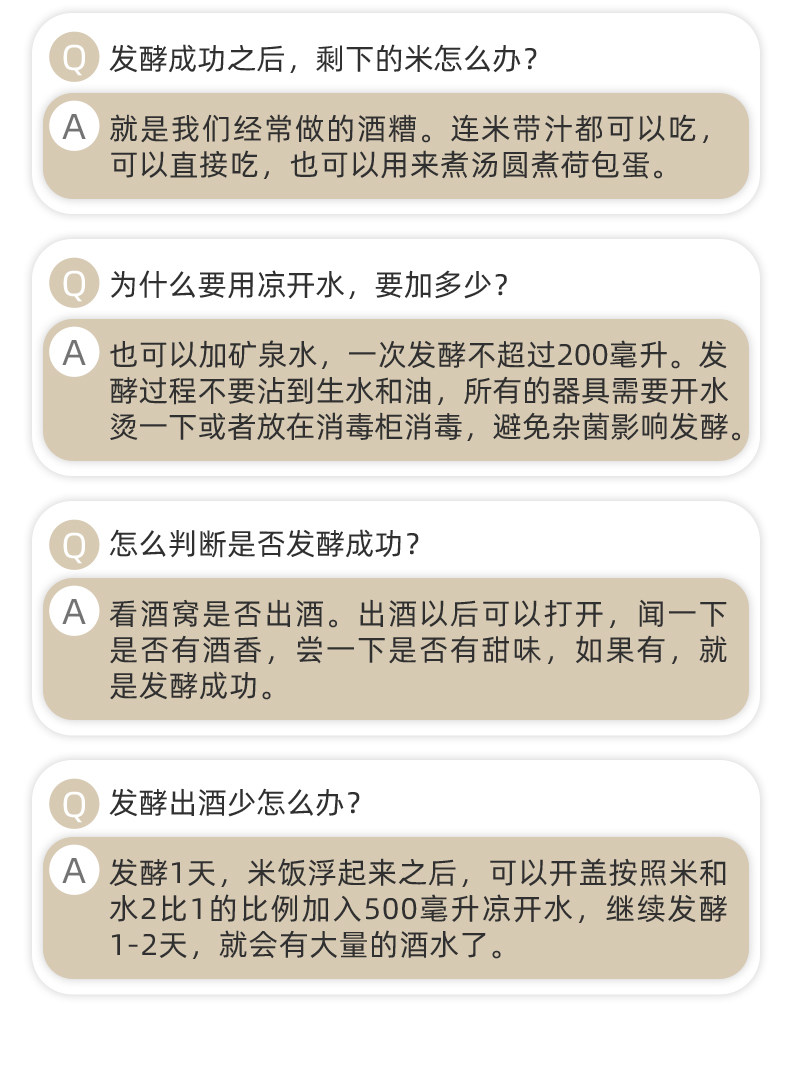 Q 发酵成功之后，剩下的米怎么办？

A 就是我们经常做的酒糟。连米带汁都可以吃，可以直接吃，也可以用来煮汤圆煮荷包蛋。

Q 为什么要用凉开水，要加多少？

A 也可以加矿泉水，一次发酵不超过200毫升。发酵过程不要沾到生水和油，所有的器具需要开水烫一下或者放在消毒柜消毒，避免杂菌影响发酵。

Q 怎么判断是否发酵成功？

A 看酒窝是否出酒。出酒以后可以打开，闻一下是否有酒香，尝一下是否有甜味，如果有，就是发酵成功。

Q 发酵出酒少怎么办？

A 发酵1天，米饭浮起来之后，可以开盖按照米和水2比1的比例加入500毫升凉开水，继续发酵1-2天，就会有大量的酒水了。